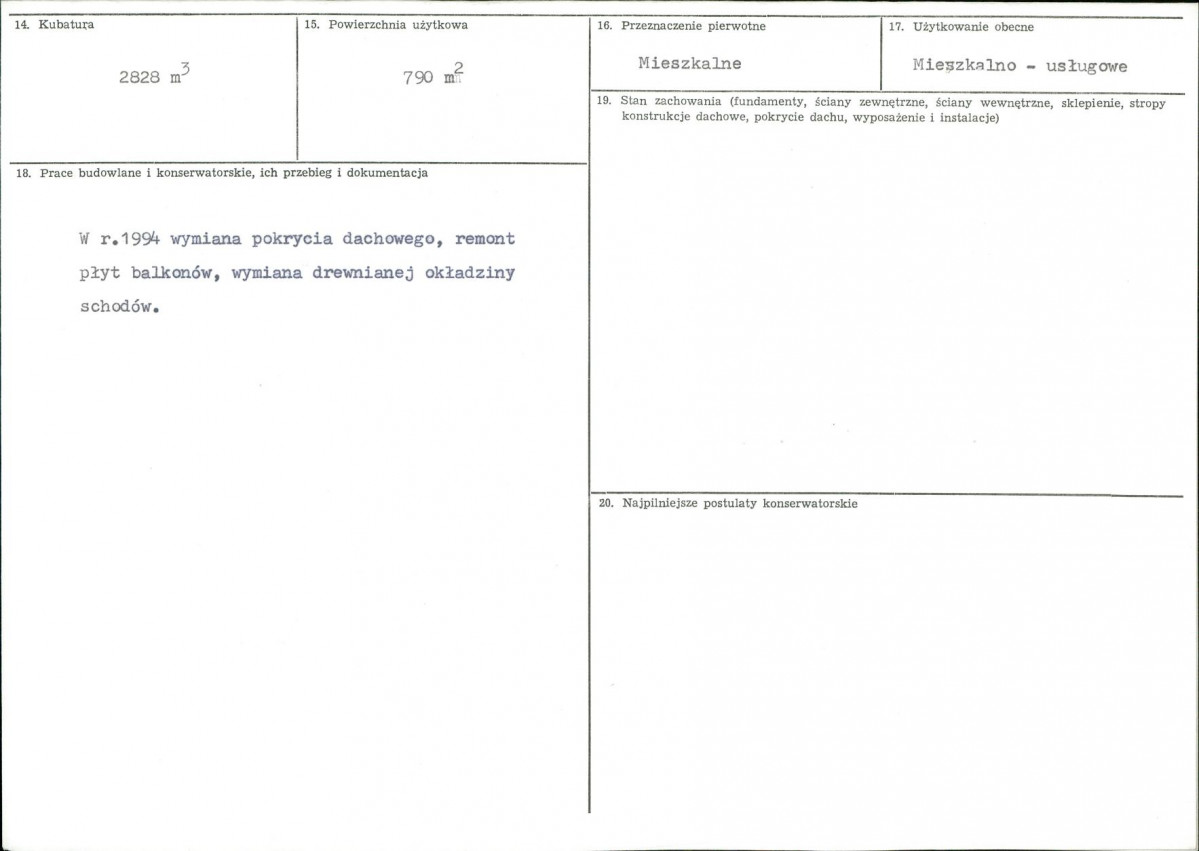 14. Kubatura

2828 $m^3$

15. Powierzchnia użytkowa

790 $m^2$

18. Prace budowlane i konserwatorskie, ich przebieg i dokumentacja

W r.1994 wymiana pokrycia dachowego, remont płyt balkonów, wymiana drewnianej okładziny schodów.

16. Przeznaczenie pierwotne

Mieszkalne

17. Użytkowanie obecne

Mieszkalno - usługowe

19. Stan zachowania (fundamenty, ściany zewnętrzne, ściany wewnętrzne, sklepienie, stropy konstrukcje dachowe, pokrycie dachu, wyposażenie i instalacje)

20. Najpilniejsze postulaty konserwatorskie